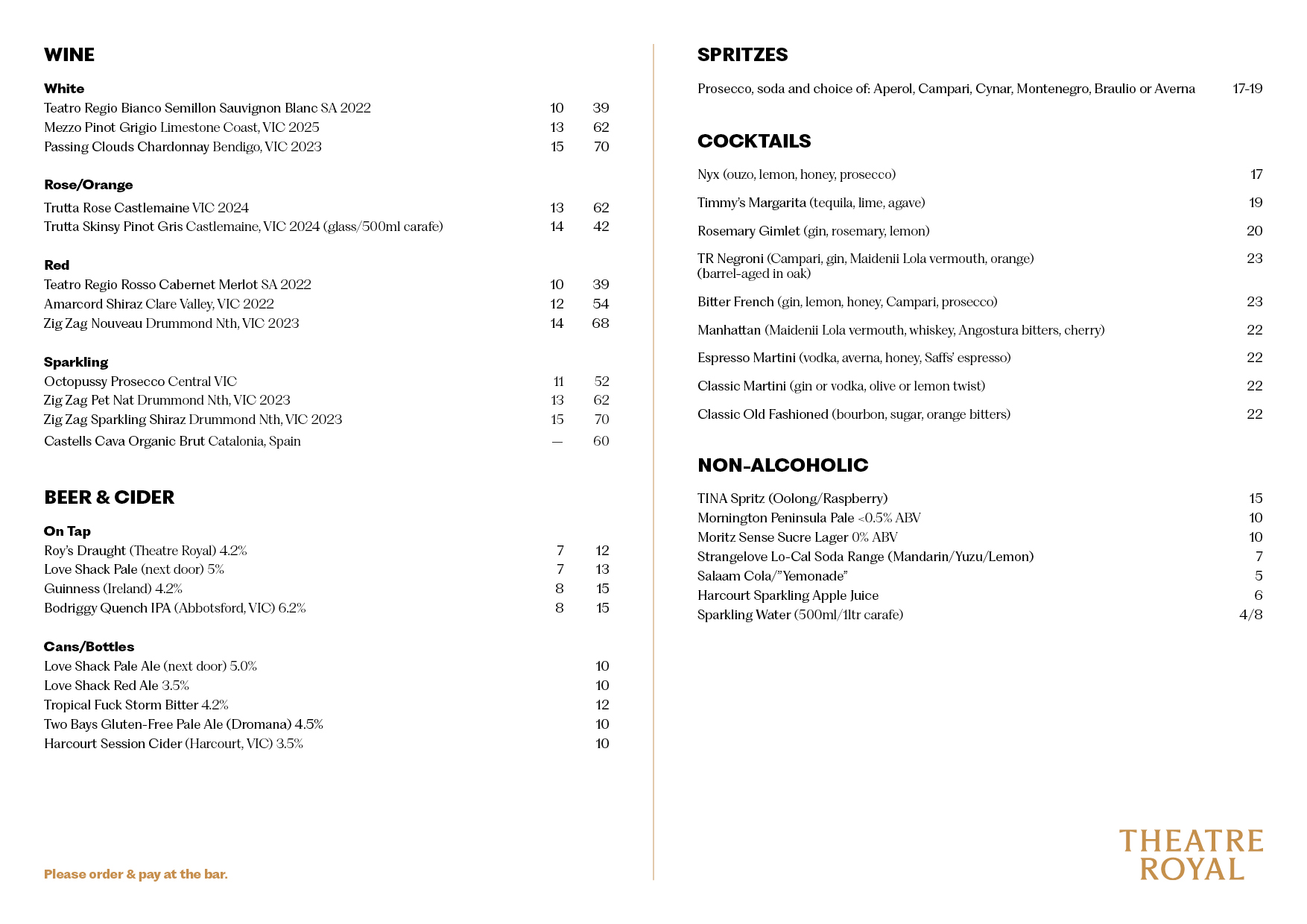 WINE

White
Teatro Regio Bianco Semillon Sauvignon Blanc SA 2022 10 39
Mezzo Pinot Grigio Limestone Coast, VIC 2025 13 62
Passing Clouds Chardonnay Bendigo, VIC 2023 15 70

Rose/Orange
Trutta Rose Castlemaine VIC 2024 13 62
Trutta Skinsy Pinot Gris Castlemaine, VIC 2024 (glass/500ml carafe) 14 42

Red
Teatro Regio Rosso Cabernet Merlot SA 2022 10 39
Amarcord Shiraz Clare Valley, VIC 2022 12 54
Zig Zag Nouveau Drummond Nth, VIC 2023 14 68

Sparkling
Octopussy Prosecco Central VIC 11 52
Zig Zag Pet Nat Drummond Nth, VIC 2023 13 62
Zig Zag Sparkling Shiraz Drummond Nth, VIC 2023 15 70
Castells Cava Organic Brut Catalonia, Spain — 60

BEER & CIDER

On Tap
Roy's Draught (Theatre Royal) 4.2% 7 12
Love Shack Pale (next door) 5% 7 13
Guinness (Ireland) 4.2% 8 15
Bodriggy Quench IPA (Abbotsford, VIC) 6.2% 8 15

Cans/Bottles
Love Shack Pale Ale (next door) 5.0% 10
Love Shack Red Ale 3.5% 10
Tropical Fuck Storm Bitter 4.2% 12
Two Bays Gluten-Free Pale Ale (Dromana) 4.5% 10
Harcourt Session Cider (Harcourt, VIC) 3.5% 10

Please order & pay at the bar.

SPRITZES

Prosecco, soda and choice of: Aperol, Campari, Cynar, Montenegro, Braulio or Averna 17-19

COCKTAILS

Nyx (ouzo, lemon, honey, prosecco) 17
Timmy's Margarita (tequila, lime, agave) 19
Rosemary Gimlet (gin, rosemary, lemon) 20
TR Negroni (Campari, gin, Maidenii Lola vermouth, orange) (barrel-aged in oak) 23
Bitter French (gin, lemon, honey, Campari, prosecco) 23
Manhattan (Maidenii Lola vermouth, whiskey, Angostura bitters, cherry) 22
Espresso Martini (vodka, averna, honey, Saffs' espresso) 22
Classic Martini (gin or vodka, olive or lemon twist) 22
Classic Old Fashioned (bourbon, sugar, orange bitters) 22

NON-ALCOHOLIC

TINA Spritz (Oolong/Raspberry) 15
Mornington Peninsula Pale <0.5% ABV 10
Moritz Sense Sucre Lager 0% ABV 10
Strangelove Lo-Cal Soda Range (Mandarin/Yuzu/Lemon) 7
Salaam Cola/"Yemonade" 5
Harcourt Sparkling Apple Juice 6
Sparkling Water (500ml/1ltr carafe) 4/8

THEATRE ROYAL